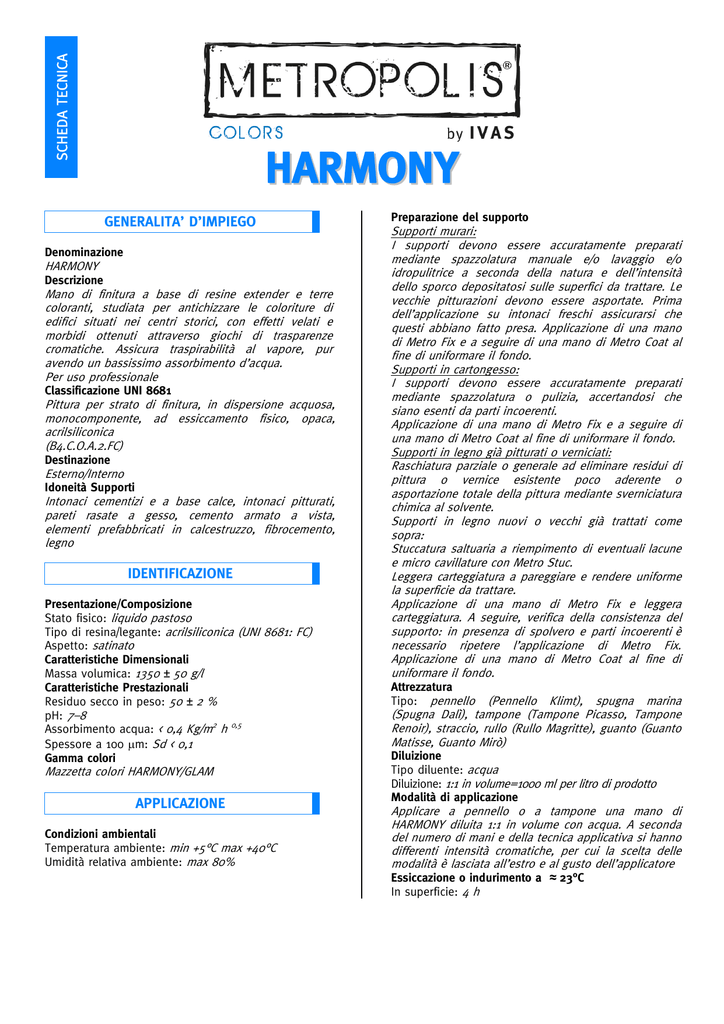 SCHEDA TECNICA

METROPOLIS®
COLORS by IVAS

HARMONY

GENERALITA' D'IMPIEGO

Denominazione
HARMONY
Descrizione
Mano di finitura a base di resine extender e terre coloranti, studiata per antichizzare le coloriture di edifici situati nei centri storici, con effetti velati e morbidi ottenuti attraverso giochi di trasparenze cromatiche. Assicura traspirabilità al vapore, pur avendo un bassissimo assorbimento d'acqua.
Per uso professionale
Classificazione UNI 8681
Pittura per strato di finitura, in dispersione acquosa, monocomponente, ad essiccamento fisico, opaca, acrilsiliconica
(B4.C.O.A.2.FC)
Destinazione
Esterno/Interno
Idoneità Supporti
Intonaci cementizi e a base calce, intonaci pitturati, pareti rasate a gesso, cemento armato a vista, elementi prefabbricati in calcestruzzo, fibrocemento, legno

IDENTIFICAZIONE

Presentazione/Composizione
Stato fisico: liquido pastoso
Tipo di resina/legante: acrilsiliconica (UNI 8681: FC)
Aspetto: satinato
Caratteristiche Dimensionali
Massa volumica: 1350 ± 50 g/l
Caratteristiche Prestazionali
Residuo secco in peso: 50 ± 2 %
pH: 7–8
Assorbimento acqua: < 0,4 Kg/m$^2$ h $^{0,5}$
Spessore a 100 μm: Sd < 0,1
Gamma colori
Mazzetta colori HARMONY/GLAM

APPLICAZIONE

Condizioni ambientali
Temperatura ambiente: min +5°C max +40°C
Umidità relativa ambiente: max 80%

Preparazione del supporto
Supporti murari:
I supporti devono essere accuratamente preparati mediante spazzolatura manuale e/o lavaggio e/o idropulitrice a seconda della natura e dell'intensità dello sporco depositatosi sulle superfici da trattare. Le vecchie pitturazioni devono essere asportate. Prima dell'applicazione su intonaci freschi assicurarsi che questi abbiano fatto presa. Applicazione di una mano di Metro Fix e a seguire di una mano di Metro Coat al fine di uniformare il fondo.
Supporti in cartongesso:
I supporti devono essere accuratamente preparati mediante spazzolatura o pulizia, accertandosi che siano esenti da parti incoerenti.
Applicazione di una mano di Metro Fix e a seguire di una mano di Metro Coat al fine di uniformare il fondo.
Supporti in legno già pitturati o verniciati:
Raschiatura parziale o generale ad eliminare residui di pittura o vernice esistente poco aderente o asportazione totale della pittura mediante sverniciatura chimica al solvente.
Supporti in legno nuovi o vecchi già trattati come sopra:
Stuccatura saltuaria a riempimento di eventuali lacune e micro cavillature con Metro Stuc.
Leggera carteggiatura a pareggiare e rendere uniforme la superficie da trattare.
Applicazione di una mano di Metro Fix e leggera carteggiatura. A seguire, verifica della consistenza del supporto: in presenza di spolvero e parti incoerenti è necessario ripetere l'applicazione di Metro Fix. Applicazione di una mano di Metro Coat al fine di uniformare il fondo.
Attrezzatura
Tipo: pennello (Pennello Klimt), spugna marina (Spugna Dalì), tampone (Tampone Picasso, Tampone Renoir), straccio, rullo (Rullo Magritte), guanto (Guanto Matisse, Guanto Mirò)
Diluizione
Tipo diluente: acqua
Diluizione: 1:1 in volume=1000 ml per litro di prodotto
Modalità di applicazione
Applicare a pennello o a tampone una mano di HARMONY diluita 1:1 in volume con acqua. A seconda del numero di mani e della tecnica applicativa si hanno differenti intensità cromatiche, per cui la scelta delle modalità è lasciata all'estro e al gusto dell'applicatore
Essiccazione o indurimento a ≈ 23°C
In superficie: 4 h